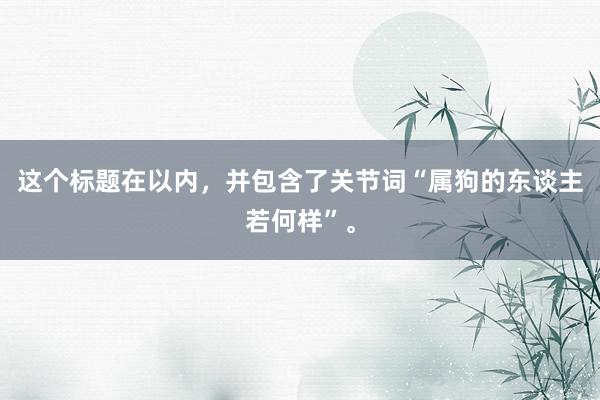 这个标题在以内，并包含了关节词“属狗的东谈主若何样”。